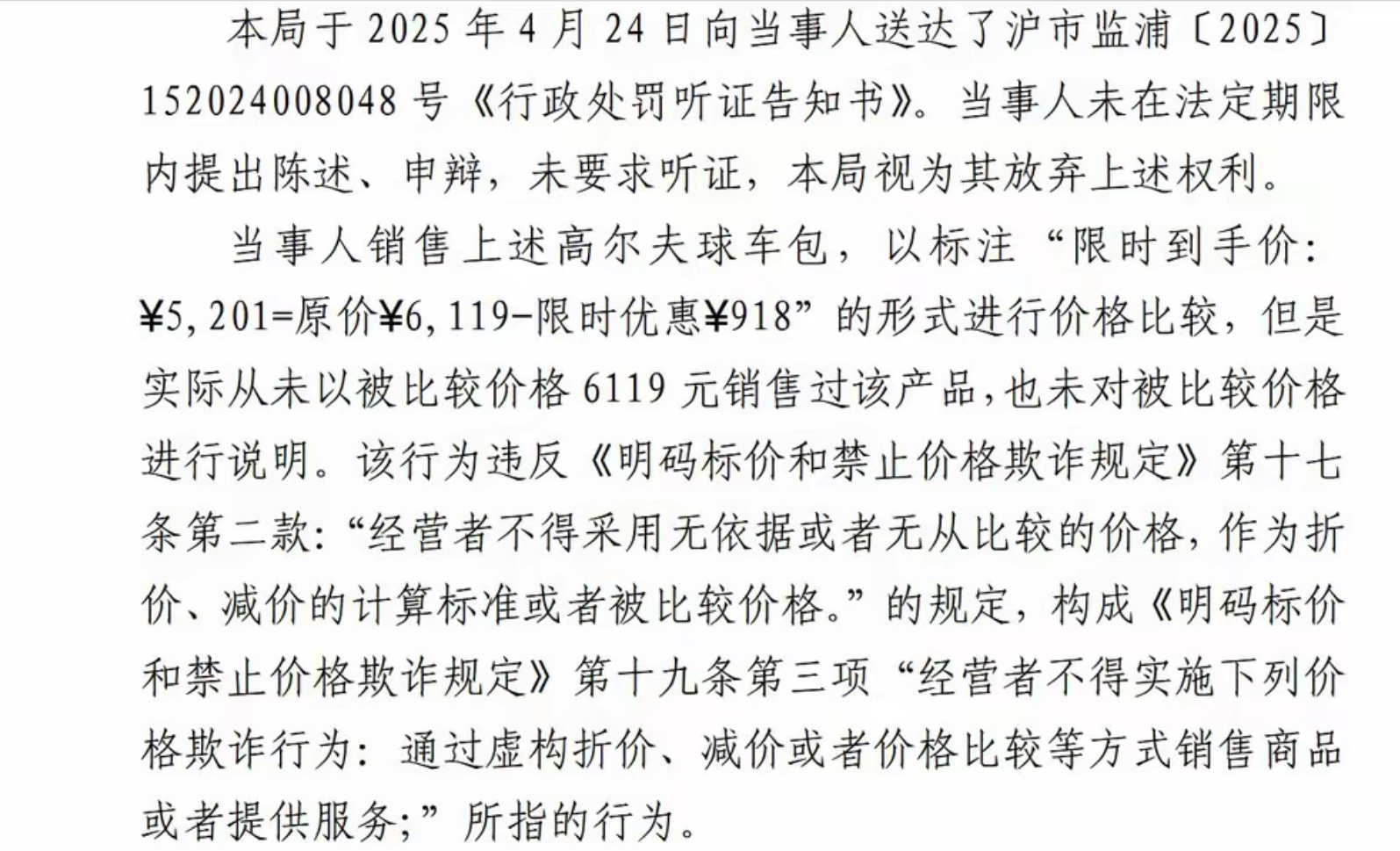 本局于 2025 年 4 月 24 日向当事人送达了沪市监浦〔2025〕152024008048 号《行政处罚听证告知书》。当事人未在法定期限内提出陈述、申辩，未要求听证，本局视为其放弃上述权利。

当事人销售上述高尔夫球车包，以标注“限时到手价：¥5,201=原价¥6,119-限时优惠¥918”的形式进行价格比较，但是实际从未以被比较价格 6119 元销售过该产品，也未对被比较价格进行说明。该行为违反《明码标价和禁止价格欺诈规定》第十七条第二款：“经营者不得采用无依据或者无从比较的价格，作为折价、减价的计算标准或者被比较价格。”的规定，构成《明码标价和禁止价格欺诈规定》第十九条第三项“经营者不得实施下列价格欺诈行为：通过虚构折价、减价或者价格比较等方式销售商品或者提供服务；”所指的行为。